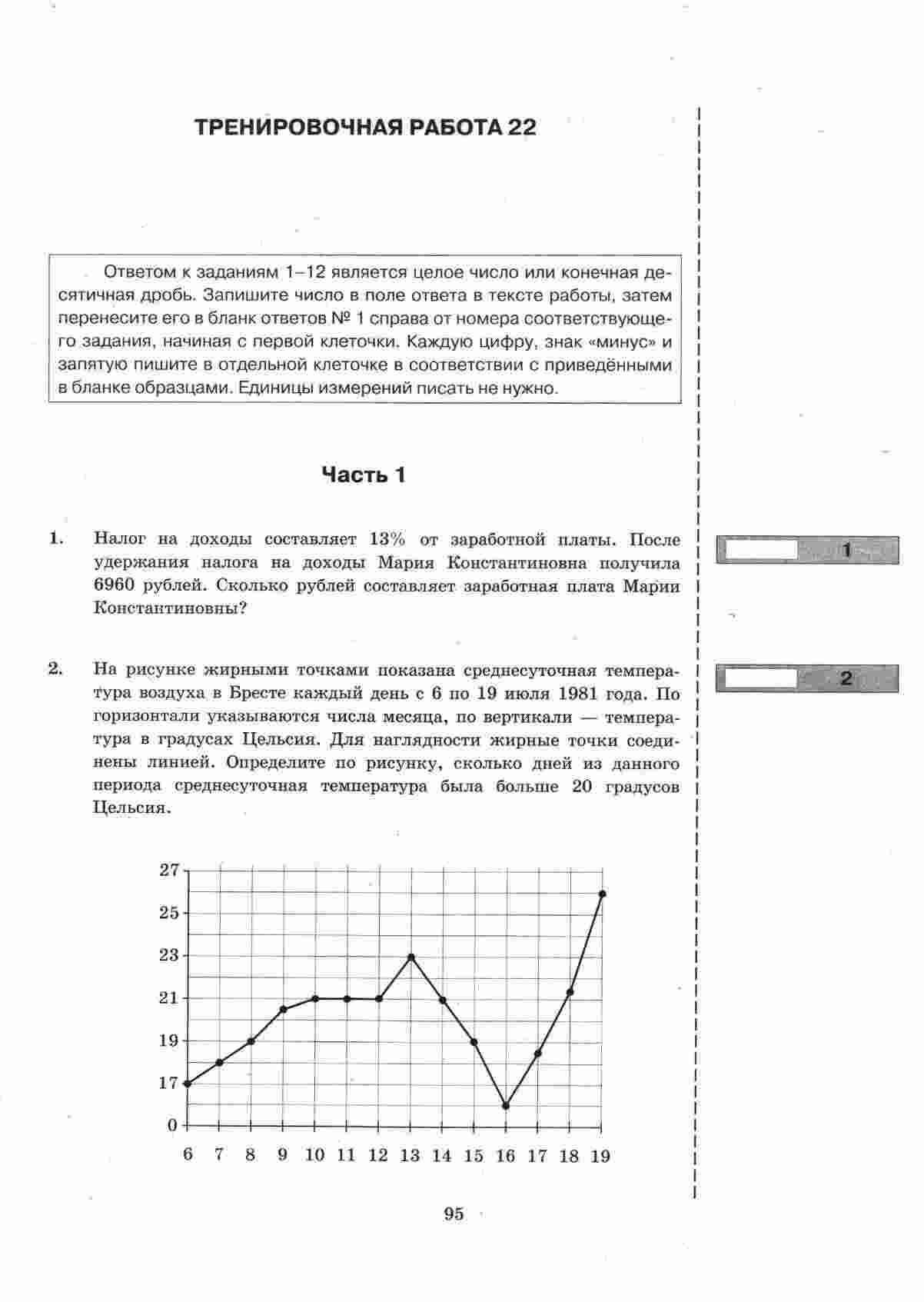 ТРЕНИРОВОЧНАЯ РАБОТА 22

Ответом к заданиям 1–12 является целое число или конечная десятичная дробь. Запишите число в поле ответа в тексте работы, затем перенесите его в бланк ответов № 1 справа от номера соответствующего задания, начиная с первой клеточки. Каждую цифру, знак «минус» и запятую пишите в отдельной клеточке в соответствии с приведёнными в бланке образцами. Единицы измерений писать не нужно.

Часть 1

1. Налог на доходы составляет 13% от заработной платы. После удержания налога на доходы Мария Константиновна получила 6960 рублей. Сколько рублей составляет заработная плата Марии Константиновны?

1

2. На рисунке жирными точками показана среднесуточная температура воздуха в Бресте каждый день с 6 по 19 июля 1981 года. По горизонтали указываются числа месяца, по вертикали — температура в градусах Цельсия. Для наглядности жирные точки соединены линией. Определите по рисунку, сколько дней из данного периода среднесуточная температура была больше 20 градусов Цельсия.

2

27
25
23
21
19
17
0
6 7 8 9 10 11 12 13 14 15 16 17 18 19

95